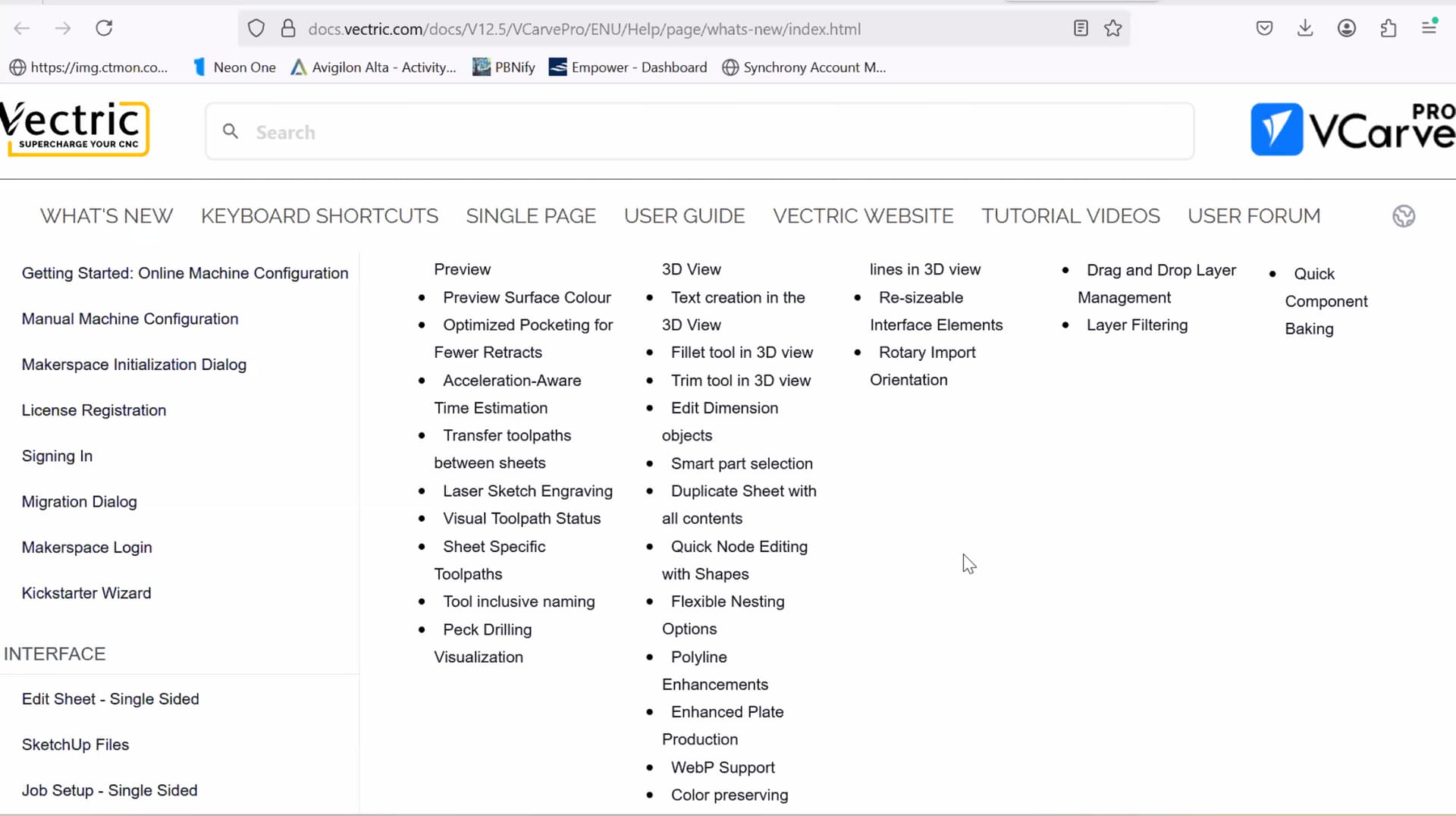 docs.vectric.com/docs/V12.5/VCarvePro/ENU/Help/page/whats-new/index.html

https://img.ctmon.co... Neon One Avigilon Alta - Activity... PBNify Empower - Dashboard Synchrony Account M...

Vectric SUPERCHARGE YOUR CNC

Search

VCarve PRO

WHAT'S NEW KEYBOARD SHORTCUTS SINGLE PAGE USER GUIDE VECTRIC WEBSITE TUTORIAL VIDEOS USER FORUM

Getting Started: Online Machine Configuration

Manual Machine Configuration

Makerspace Initialization Dialog

License Registration

Signing In

Migration Dialog

Makerspace Login

Kickstarter Wizard

INTERFACE

Edit Sheet - Single Sided

SketchUp Files

Job Setup - Single Sided

Preview
- Preview Surface Colour
- Optimized Pocketing for Fewer Retracts
- Acceleration-Aware Time Estimation
- Transfer toolpaths between sheets
- Laser Sketch Engraving
- Visual Toolpath Status
- Sheet Specific Toolpaths
- Tool inclusive naming
- Peck Drilling Visualization

3D View
- Text creation in the 3D View
- Fillet tool in 3D view
- Trim tool in 3D view
- Edit Dimension objects
- Smart part selection
- Duplicate Sheet with all contents
- Quick Node Editing with Shapes
- Flexible Nesting Options
- Polyline Enhancements
- Enhanced Plate Production
- WebP Support
- Color preserving

lines in 3D view
- Re-sizeable Interface Elements
- Rotary Import Orientation

- Drag and Drop Layer Management
- Layer Filtering

- Quick Component Baking